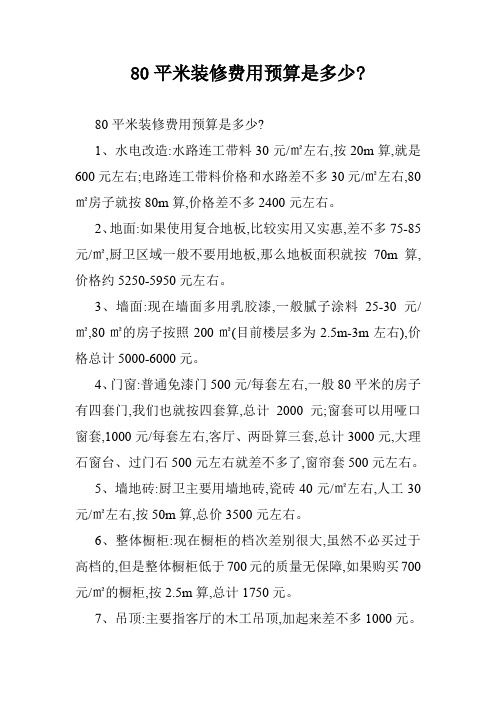 80 平米装修费用预算是多少?

80 平米装修费用预算是多少?

1、水电改造:水路连工带料 30 元/㎡左右,按 20m 算,就是 600 元左右;电路连工带料价格和水路差不多 30 元/㎡左右,80 ㎡房子就按 80m 算,价格差不多 2400 元左右。

2、地面:如果使用复合地板,比较实用又实惠,差不多 75-85 元/㎡,厨卫区域一般不要用地板,那么地板面积就按 70m 算,价格约 5250-5950 元左右。

3、墙面:现在墙面多用乳胶漆,一般腻子涂料 25-30 元/㎡,80 ㎡的房子按照 200 ㎡(目前楼层多为 2.5m-3m 左右),价格总计 5000-6000 元。

4、门窗:普通免漆门 500 元/每套左右,一般 80 平米的房子有四套门,我们也就按四套算,总计 2000 元;窗套可以用哑口窗套,1000 元/每套左右,客厅、两卧算三套,总计 3000 元,大理石窗台、过门石 500 元左右就差不多了,窗帘套 500 元左右。

5、墙地砖:厨卫主要用墙地砖,瓷砖 40 元/㎡左右,人工 30 元/㎡左右,按 50m 算,总价 3500 元左右。

6、整体橱柜:现在橱柜的档次差别很大,虽然不必买过于高档的,但是整体橱柜低于 700 元的质量无保障,如果购买 700 元/㎡的橱柜,按 2.5m 算,总计 1750 元。

7、吊顶:主要指客厅的木工吊顶,加起来差不多 1000 元。